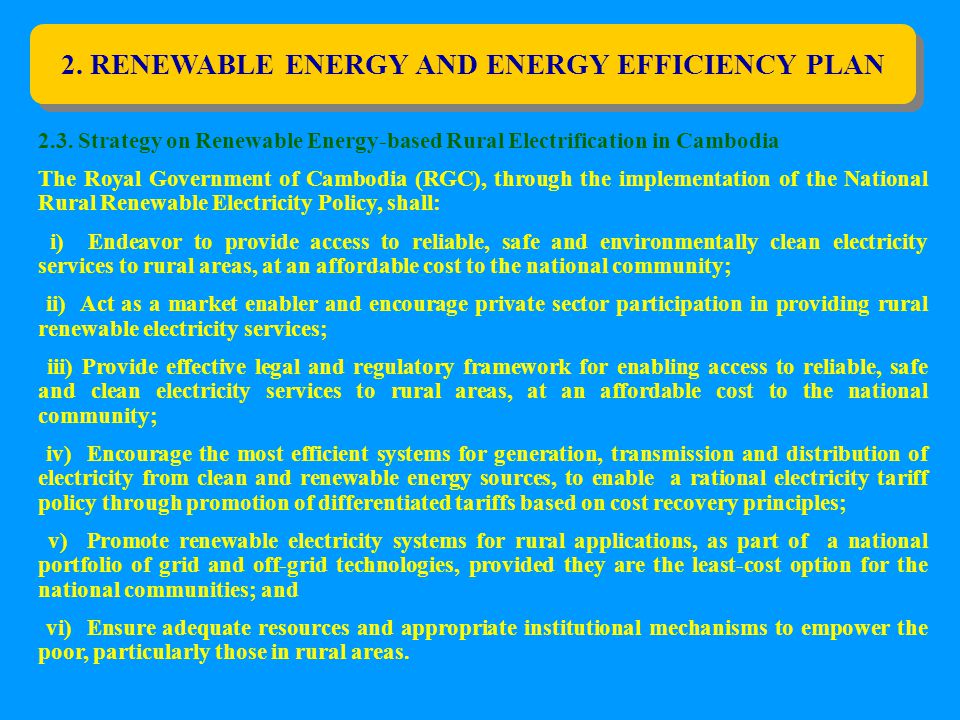 2. RENEWABLE ENERGY AND ENERGY EFFICIENCY PLAN

2.3. Strategy on Renewable Energy-based Rural Electrification in Cambodia

The Royal Government of Cambodia (RGC), through the implementation of the National Rural Renewable Electricity Policy, shall:

i) Endeavor to provide access to reliable, safe and environmentally clean electricity services to rural areas, at an affordable cost to the national community;

ii) Act as a market enabler and encourage private sector participation in providing rural renewable electricity services;

iii) Provide effective legal and regulatory framework for enabling access to reliable, safe and clean electricity services to rural areas, at an affordable cost to the national community;

iv) Encourage the most efficient systems for generation, transmission and distribution of electricity from clean and renewable energy sources, to enable a rational electricity tariff policy through promotion of differentiated tariffs based on cost recovery principles;

v) Promote renewable electricity systems for rural applications, as part of a national portfolio of grid and off-grid technologies, provided they are the least-cost option for the national communities; and

vi) Ensure adequate resources and appropriate institutional mechanisms to empower the poor, particularly those in rural areas.